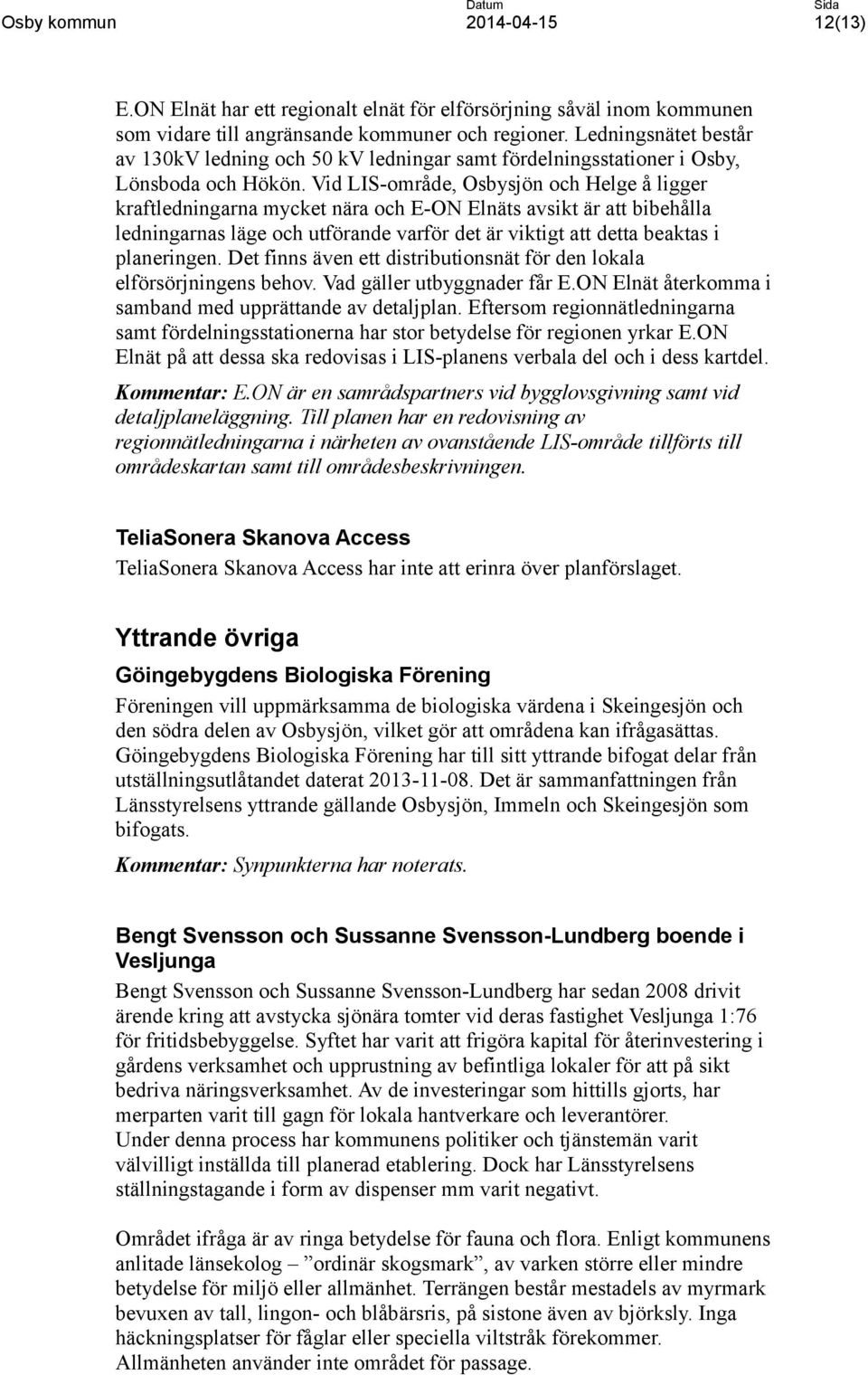 Osby kommun

Datum
2014-04-15

Sida
12(13)

E.ON Elnät har ett regionalt elnät för elförsörjning såväl inom kommunen som vidare till angränsande kommuner och regioner. Ledningsnätet består av 130kV ledning och 50 kV ledningar samt fördelningsstationer i Osby, Lönsboda och Hökön. Vid LIS-område, Osbysjön och Helge å ligger kraftledningarna mycket nära och E-ON Elnäts avsikt är att bibehålla ledningarnas läge och utförande varför det är viktigt att detta beaktas i planeringen. Det finns även ett distributionsnät för den lokala elförsörjningens behov. Vad gäller utbyggnader får E.ON Elnät återkomma i samband med upprättande av detaljplan. Eftersom regionnätledningarna samt fördelningsstationerna har stor betydelse för regionen yrkar E.ON Elnät på att dessa ska redovisas i LIS-planens verbala del och i dess kartdel.

Kommentar: E.ON är en samrådspartners vid bygglovsgivning samt vid detaljplaneläggning. Till planen har en redovisning av regionnätledningarna i närheten av ovanstående LIS-område tillförts till områdeskartan samt till områdesbeskrivningen.

TeliaSonera Skanova Access

TeliaSonera Skanova Access har inte att erinra över planförslaget.

Yttrande övriga

Göingebygdens Biologiska Förening

Föreningen vill uppmärksamma de biologiska värdena i Skeingesjön och den södra delen av Osbysjön, vilket gör att områdena kan ifrågasättas. Göingebygdens Biologiska Förening har till sitt yttrande bifogat delar från utställningsutlåtandet daterat 2013-11-08. Det är sammanfattningen från Länsstyrelsens yttrande gällande Osbysjön, Immeln och Skeingesjön som bifogats.

Kommentar: Synpunkterna har noterats.

Bengt Svensson och Sussanne Svensson-Lundberg boende i Vesljunga

Bengt Svensson och Sussanne Svensson-Lundberg har sedan 2008 drivit ärende kring att avstycka sjönära tomter vid deras fastighet Vesljunga 1:76 för fritidsbebyggelse. Syftet har varit att frigöra kapital för återinvestering i gårdens verksamhet och upprustning av befintliga lokaler för att på sikt bedriva näringsverksamhet. Av de investeringar som hittills gjorts, har merparten varit till gagn för lokala hantverkare och leverantörer.
Under denna process har kommunens politiker och tjänstemän varit välvilligt inställda till planerad etablering. Dock har Länsstyrelsens ställningstagande i form av dispenser mm varit negativt.

Området ifråga är av ringa betydelse för fauna och flora. Enligt kommunens anlitade länsekolog – ”ordinär skogsmark”, av varken större eller mindre betydelse för miljö eller allmänhet. Terrängen består mestadels av myrmark bevuxen av tall, lingon- och blåbärsris, på sistone även av björksly. Inga häckningsplatser för fåglar eller speciella viltstråk förekommer. Allmänheten använder inte området för passage.